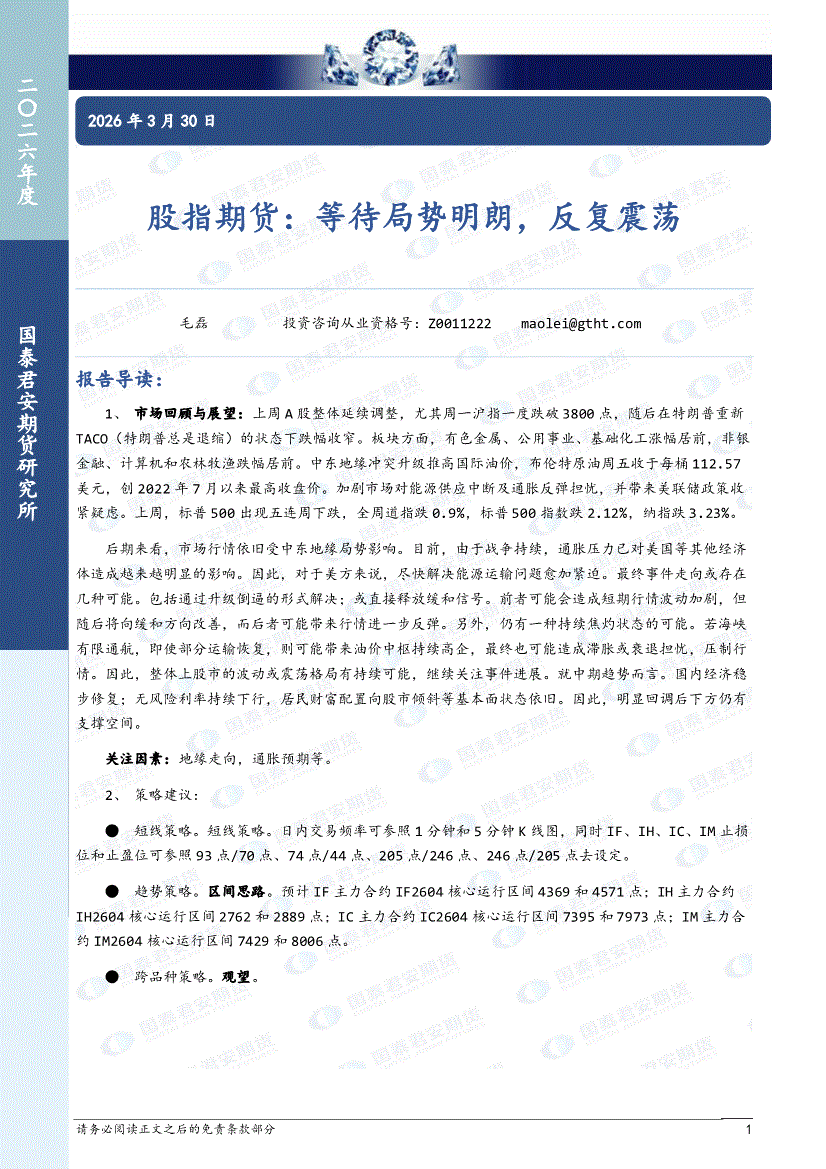 二〇二六年度

国泰君安期货研究所

2026 年 3 月 30 日

股指期货：等待局势明朗，反复震荡

毛磊　　投资咨询从业资格号：Z0011222　　maolei@gtht.com

报告导读：

1、 市场回顾与展望：上周 A 股整体延续调整，尤其周一沪指一度跌破 3800 点，随后在特朗普重新 TACO（特朗普总是退缩）的状态下跌幅收窄。板块方面，有色金属、公用事业、基础化工涨幅居前，非银金融、计算机和农林牧渔跌幅居前。中东地缘冲突升级推高国际油价，布伦特原油周五收于每桶 112.57 美元，创 2022 年 7 月以来最高收盘价。加剧市场对能源供应中断及通胀反弹担忧，并带来美联储政策收紧疑虑。上周，标普 500 出现五连周下跌，全周道指跌 0.9%，标普 500 指数跌 2.12%，纳指跌 3.23%。

后期来看，市场行情依旧受中东地缘局势影响。目前，由于战争持续，通胀压力已对美国等其他经济体造成越来越明显的影响。因此，对于美方来说，尽快解决能源运输问题愈加紧迫。最终事件走向或存在几种可能。包括通过升级倒逼的形式解决；或直接释放缓和信号。前者可能会造成短期行情波动加剧，但随后将向缓和方向改善，而后者可能带来行情进一步反弹。另外，仍有一种持续焦灼状态的可能。若海峡有限通航，即使部分运输恢复，则可能带来油价中枢持续高企，最终也可能造成滞胀或衰退担忧，压制行情。因此，整体上股市的波动或震荡格局有持续可能，继续关注事件进展。就中期趋势而言。国内经济稳步修复；无风险利率持续下行，居民财富配置向股市倾斜等基本面状态依旧。因此，明显回调后下方仍有支撑空间。

关注因素：地缘走向，通胀预期等。

2、 策略建议：

● 短线策略。短线策略。日内交易频率可参照 1 分钟和 5 分钟 K 线图，同时 IF、IH、IC、IM 止损位和止盈位可参照 93 点/70 点、74 点/44 点、205 点/246 点、246 点/205 点去设定。

● 趋势策略。区间思路。预计 IF 主力合约 IF2604 核心运行区间 4369 和 4571 点；IH 主力合约 IH2604 核心运行区间 2762 和 2889 点；IC 主力合约 IC2604 核心运行区间 7395 和 7973 点；IM 主力合约 IM2604 核心运行区间 7429 和 8006 点。

● 跨品种策略。观望。

请务必阅读正文之后的免责条款部分　　1